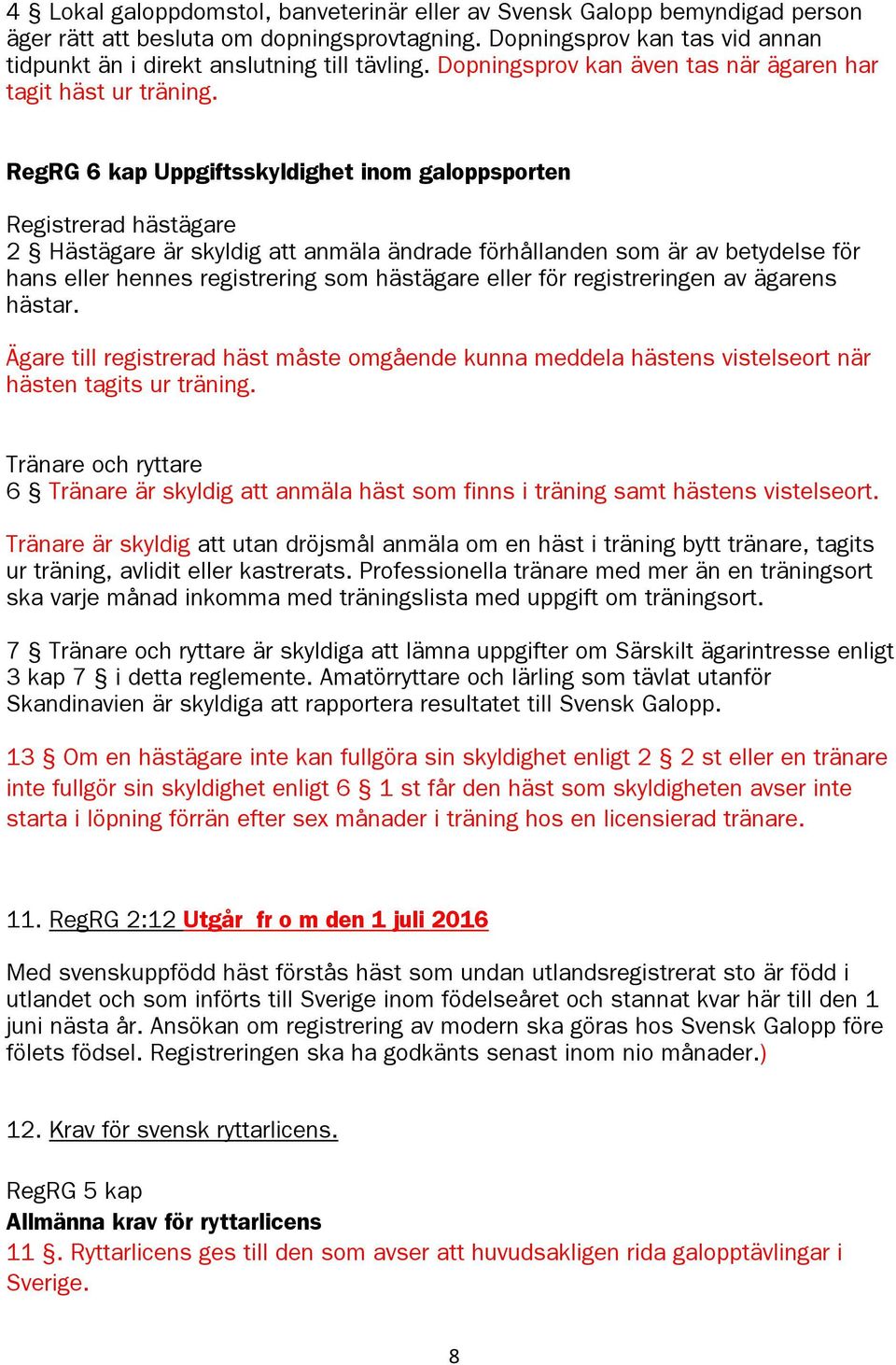 4 § Lokal galoppdomstol, banveterinär eller av Svensk Galopp bemyndigad person äger rätt att besluta om dopningsprovtagning. Dopningsprov kan tas vid annan tidpunkt än i direkt anslutning till tävling. Dopningsprov kan även tas när ägaren har tagit häst ur träning.

RegRG 6 kap Uppgiftsskyldighet inom galoppsporten

Registrerad hästägare
2 § Hästägare är skyldig att anmäla ändrade förhållanden som är av betydelse för hans eller hennes registrering som hästägare eller för registreringen av ägarens hästar.

Ägare till registrerad häst måste omgående kunna meddela hästens vistelseort när hästen tagits ur träning.

Tränare och ryttare
6 § Tränare är skyldig att anmäla häst som finns i träning samt hästens vistelseort.

Tränare är skyldig att utan dröjsmål anmäla om en häst i träning bytt tränare, tagits ur träning, avlidit eller kastrerats. Professionella tränare med mer än en träningsort ska varje månad inkomma med träningslista med uppgift om träningsort.

7 § Tränare och ryttare är skyldiga att lämna uppgifter om Särskilt ägarintresse enligt 3 kap 7 § i detta reglemente. Amatörryttare och lärling som tävlat utanför Skandinavien är skyldiga att rapportera resultatet till Svensk Galopp.

13 § Om en hästägare inte kan fullgöra sin skyldighet enligt 2 § 2 st eller en tränare inte fullgör sin skyldighet enligt 6 § 1 st får den häst som skyldigheten avser inte starta i löpning förrän efter sex månader i träning hos en licensierad tränare.

11. RegRG 2:12 Utgår fr o m den 1 juli 2016

Med svenskuppfödd häst förstås häst som undan utlandsregistrerat sto är född i utlandet och som införts till Sverige inom födelseåret och stannat kvar här till den 1 juni nästa år. Ansökan om registrering av modern ska göras hos Svensk Galopp före fölets födsel. Registreringen ska ha godkänts senast inom nio månader.)

12. Krav för svensk ryttarlicens.

RegRG 5 kap
Allmänna krav för ryttarlicens
11 §. Ryttarlicens ges till den som avser att huvudsakligen rida galopptävlingar i Sverige.

8